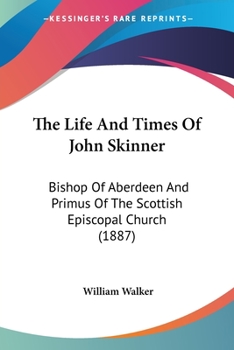 —KESSINGER'S RARE REPRINTS—

The Life And Times Of John Skinner

Bishop Of Aberdeen And Primus Of The Scottish Episcopal Church (1887)

William Walker